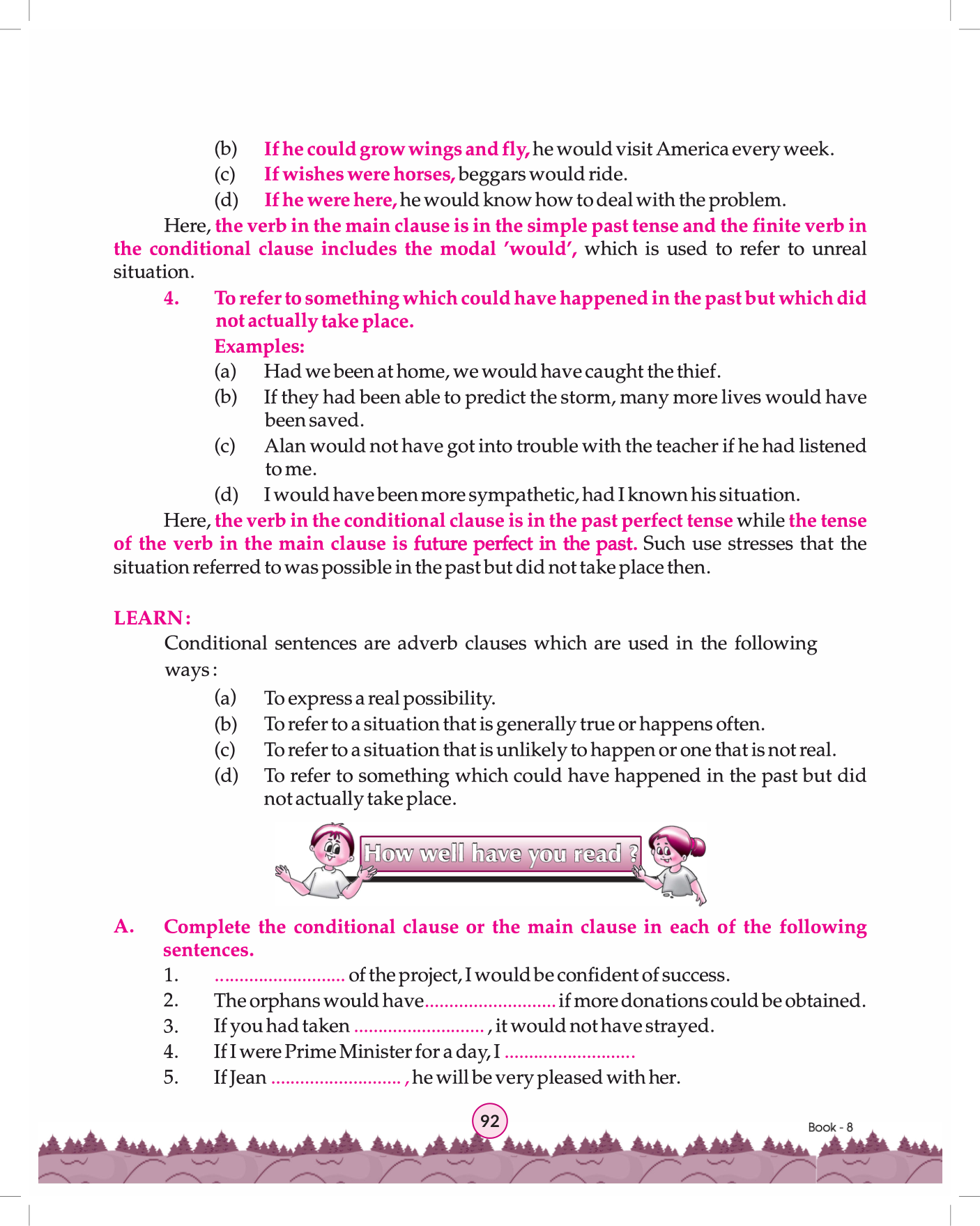 (b) If he could grow wings and fly, he would visit America every week.

(c) If wishes were horses, beggars would ride.

(d) If he were here, he would know how to deal with the problem.

Here, the verb in the main clause is in the simple past tense and the finite verb in the conditional clause includes the modal 'would', which is used to refer to unreal situation.

4. To refer to something which could have happened in the past but which did not actually take place.

Examples:

(a) Had we been at home, we would have caught the thief.

(b) If they had been able to predict the storm, many more lives would have been saved.

(c) Alan would not have got into trouble with the teacher if he had listened to me.

(d) I would have been more sympathetic, had I known his situation.

Here, the verb in the conditional clause is in the past perfect tense while the tense of the verb in the main clause is future perfect in the past. Such use stresses that the situation referred to was possible in the past but did not take place then.

LEARN :

Conditional sentences are adverb clauses which are used in the following ways :

(a) To express a real possibility.

(b) To refer to a situation that is generally true or happens often.

(c) To refer to a situation that is unlikely to happen or one that is not real.

(d) To refer to something which could have happened in the past but did not actually take place.

How well have you read ?

A. Complete the conditional clause or the main clause in each of the following sentences.

1. ........................... of the project, I would be confident of success.

2. The orphans would have........................... if more donations could be obtained.

3. If you had taken ........................... , it would not have strayed.

4. If I were Prime Minister for a day, I ...........................

5. If Jean ........................... , he will be very pleased with her.

92

Book - 8